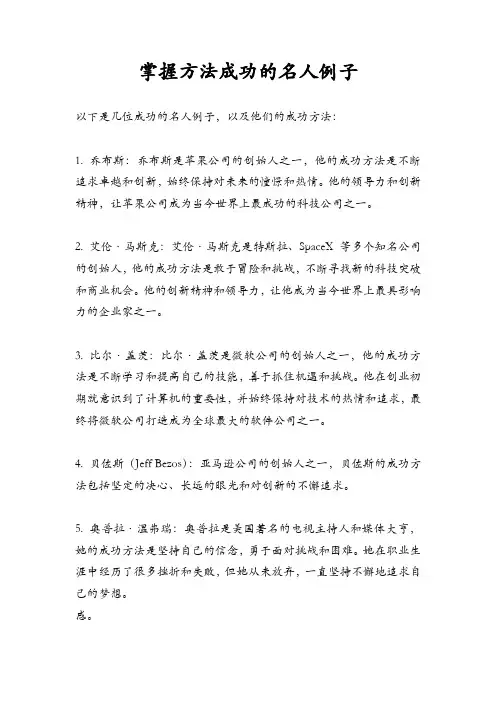 掌握方法成功的名人例子

以下是几位成功的名人例子，以及他们的成功方法：

1. 乔布斯：乔布斯是苹果公司的创始人之一，他的成功方法是不断追求卓越和创新，始终保持对未来的憧憬和热情。他的领导力和创新精神，让苹果公司成为当今世界上最成功的科技公司之一。

2. 艾伦·马斯克：艾伦·马斯克是特斯拉、SpaceX 等多个知名公司的创始人，他的成功方法是敢于冒险和挑战，不断寻找新的科技突破和商业机会。他的创新精神和领导力，让他成为当今世界上最具影响力的企业家之一。

3. 比尔·盖茨：比尔·盖茨是微软公司的创始人之一，他的成功方法是不断学习和提高自己的技能，善于抓住机遇和挑战。他在创业初期就意识到了计算机的重要性，并始终保持对技术的热情和追求，最终将微软公司打造成为全球最大的软件公司之一。

4. 贝佐斯（Jeff Bezos）：亚马逊公司的创始人之一，贝佐斯的成功方法包括坚定的决心、长远的眼光和对创新的不懈追求。

5. 奥普拉·温弗瑞：奥普拉是美国著名的电视主持人和媒体大亨，她的成功方法是坚持自己的信念，勇于面对挑战和困难。她在职业生涯中经历了很多挫折和失败，但她从未放弃，一直坚持不懈地追求自己的梦想。
感。